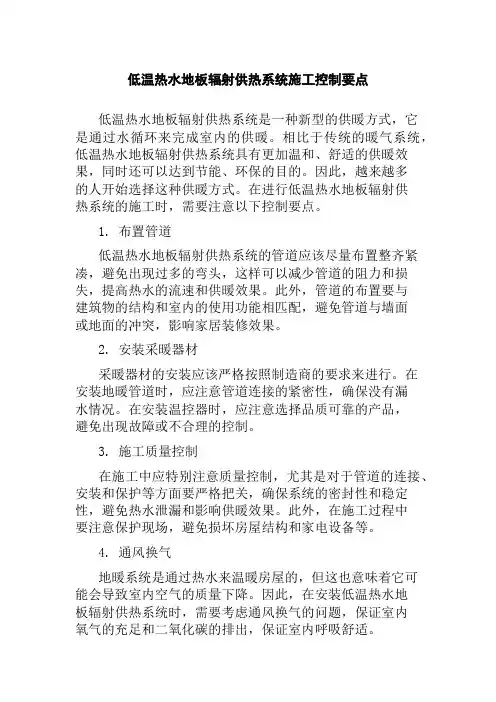 低温热水地板辐射供热系统施工控制要点

低温热水地板辐射供热系统是一种新型的供暖方式，它是通过水循环来完成室内的供暖。相比于传统的暖气系统，低温热水地板辐射供热系统具有更加温和、舒适的供暖效果，同时还可以达到节能、环保的目的。因此，越来越多的人开始选择这种供暖方式。在进行低温热水地板辐射供热系统的施工时，需要注意以下控制要点。

1. 布置管道

低温热水地板辐射供热系统的管道应该尽量布置整齐紧凑，避免出现过多的弯头，这样可以减少管道的阻力和损失，提高热水的流速和供暖效果。此外，管道的布置要与建筑物的结构和室内的使用功能相匹配，避免管道与墙面或地面的冲突，影响家居装修效果。

2. 安装采暖器材

采暖器材的安装应该严格按照制造商的要求来进行。在安装地暖管道时，应注意管道连接的紧密性，确保没有漏水情况。在安装温控器时，应注意选择品质可靠的产品，避免出现故障或不合理的控制。

3. 施工质量控制

在施工中应特别注意质量控制，尤其是对于管道的连接、安装和保护等方面要严格把关，确保系统的密封性和稳定性，避免热水泄漏和影响供暖效果。此外，在施工过程中要注意保护现场，避免损坏房屋结构和家电设备等。

4. 通风换气

地暖系统是通过热水来温暖房屋的，但这也意味着它可能会导致室内空气的质量下降。因此，在安装低温热水地板辐射供热系统时，需要考虑通风换气的问题，保证室内氧气的充足和二氧化碳的排出，保证室内呼吸舒适。